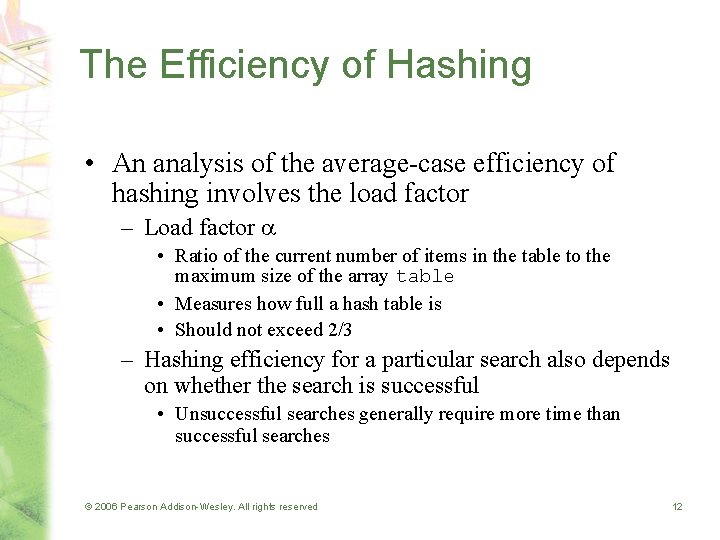 The Efficiency of Hashing

• An analysis of the average-case efficiency of hashing involves the load factor

– Load factor $\alpha$

• Ratio of the current number of items in the table to the maximum size of the array table

• Measures how full a hash table is

• Should not exceed 2/3

– Hashing efficiency for a particular search also depends on whether the search is successful

• Unsuccessful searches generally require more time than successful searches

© 2006 Pearson Addison-Wesley. All rights reserved

12